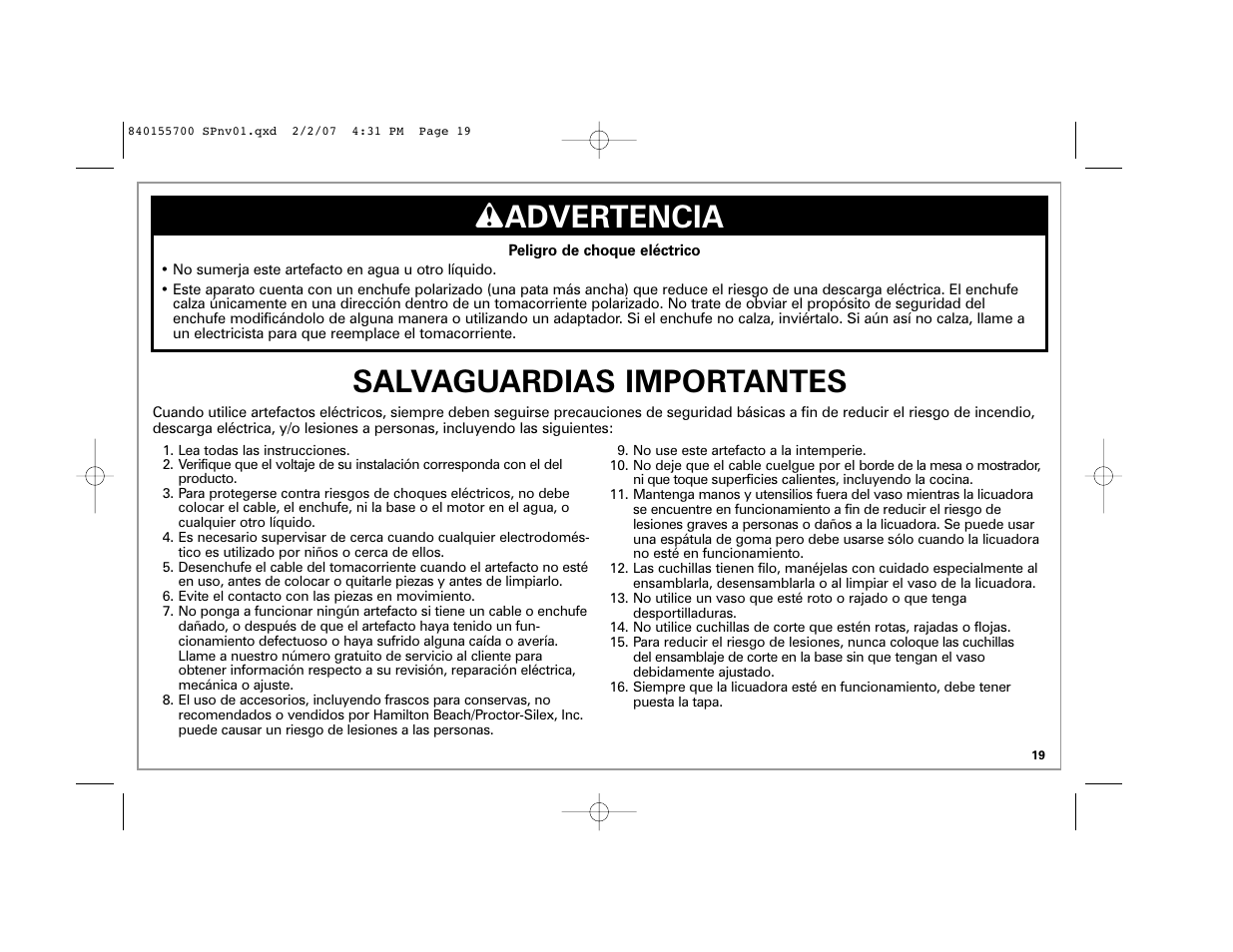 840155700 SPnv01.qxd 2/2/07 4:31 PM Page 19

ADVERTENCIA

Peligro de choque eléctrico

• No sumerja este artefacto en agua u otro líquido.

• Este aparato cuenta con un enchufe polarizado (una pata más ancha) que reduce el riesgo de una descarga eléctrica. El enchufe calza únicamente en una dirección dentro de un tomacorriente polarizado. No trate de obviar el propósito de seguridad del enchufe modificándolo de alguna manera o utilizando un adaptador. Si el enchufe no calza, inviértalo. Si aún así no calza, llame a un electricista para que reemplace el tomacorriente.

SALVAGUARDIAS IMPORTANTES

Cuando utilice artefactos eléctricos, siempre deben seguirse precauciones de seguridad básicas a fin de reducir el riesgo de incendio, descarga eléctrica, y/o lesiones a personas, incluyendo las siguientes:

1. Lea todas las instrucciones.
2. Verifique que el voltaje de su instalación corresponda con el del producto.
3. Para protegerse contra riesgos de choques eléctricos, no debe colocar el cable, el enchufe, ni la base o el motor en el agua, o cualquier otro líquido.
4. Es necesario supervisar de cerca cuando cualquier electrodoméstico es utilizado por niños o cerca de ellos.
5. Desenchufe el cable del tomacorriente cuando el artefacto no esté en uso, antes de colocar o quitarle piezas y antes de limpiarlo.
6. Evite el contacto con las piezas en movimiento.
7. No ponga a funcionar ningún artefacto si tiene un cable o enchufe dañado, o después de que el artefacto haya tenido un funcionamiento defectuoso o haya sufrido alguna caída o avería. Llame a nuestro número gratuito de servicio al cliente para obtener información respecto a su revisión, reparación eléctrica, mecánica o ajuste.
8. El uso de accesorios, incluyendo frascos para conservas, no recomendados o vendidos por Hamilton Beach/Proctor-Silex, Inc. puede causar un riesgo de lesiones a las personas.
9. No use este artefacto a la intemperie.
10. No deje que el cable cuelgue por el borde de la mesa o mostrador, ni que toque superficies calientes, incluyendo la cocina.
11. Mantenga manos y utensilios fuera del vaso mientras la licuadora se encuentre en funcionamiento a fin de reducir el riesgo de lesiones graves a personas o daños a la licuadora. Se puede usar una espátula de goma pero debe usarse sólo cuando la licuadora no esté en funcionamiento.
12. Las cuchillas tienen filo, manéjelas con cuidado especialmente al ensamblarla, desensamblarla o al limpiar el vaso de la licuadora.
13. No utilice un vaso que esté roto o rajado o que tenga desportilladuras.
14. No utilice cuchillas de corte que estén rotas, rajadas o flojas.
15. Para reducir el riesgo de lesiones, nunca coloque las cuchillas del ensamblaje de corte en la base sin que tengan el vaso debidamente ajustado.
16. Siempre que la licuadora esté en funcionamiento, debe tener puesta la tapa.

19